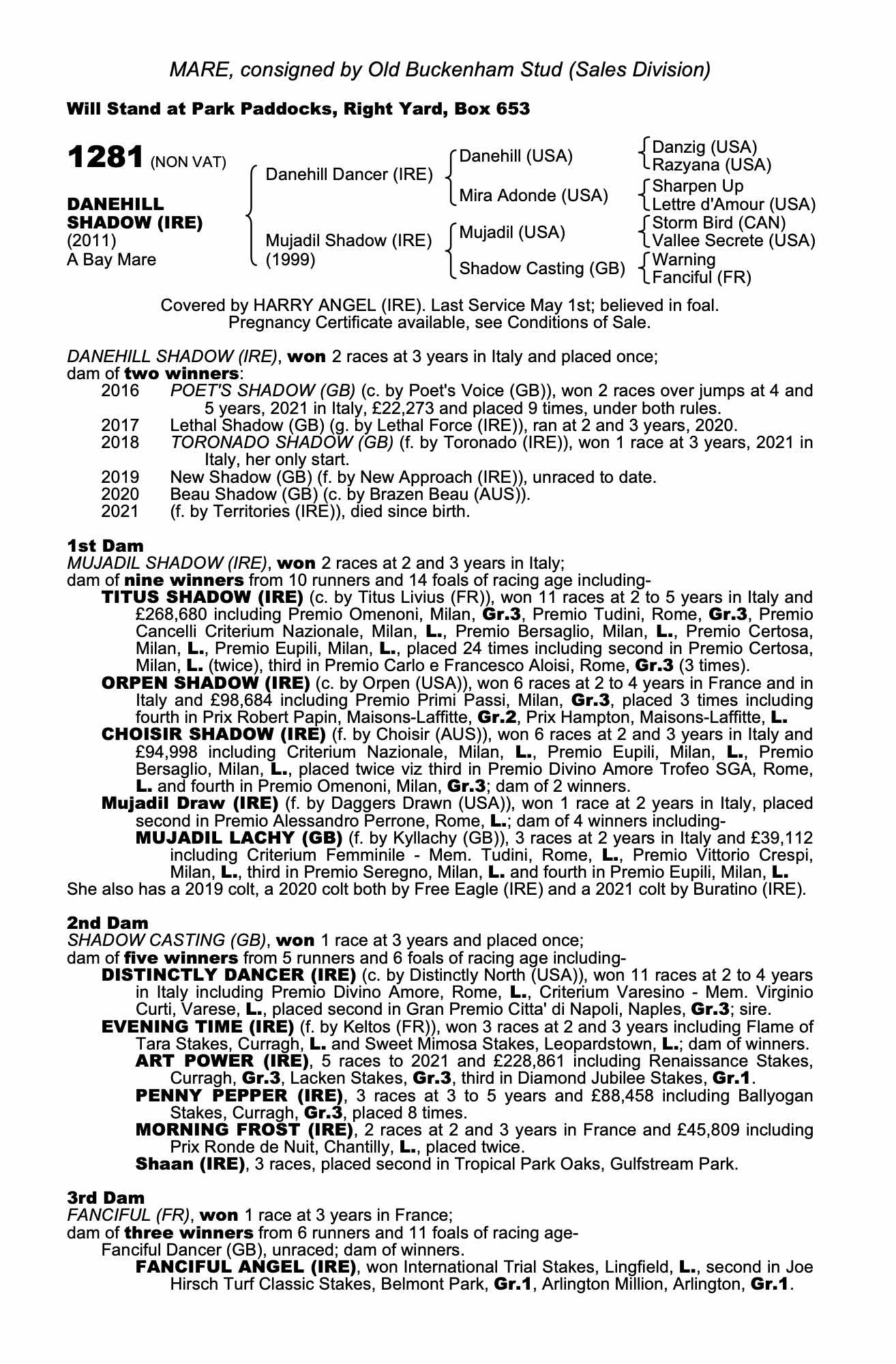 MARE, consigned by Old Buckenham Stud (Sales Division)

Will Stand at Park Paddocks, Right Yard, Box 653

1281 (NON VAT)

DANEHILL SHADOW (IRE)
(2011)
A Bay Mare

Danehill Dancer (IRE)
Mujadil Shadow (IRE) (1999)

Danehill (USA)
Mira Adonde (USA)
Mujadil (USA)
Shadow Casting (GB)

Danzig (USA)
Razyana (USA)
Sharpen Up
Lettre d'Amour (USA)
Storm Bird (CAN)
Vallee Secrete (USA)
Warning
Fanciful (FR)

Covered by HARRY ANGEL (IRE). Last Service May 1st; believed in foal. Pregnancy Certificate available, see Conditions of Sale.

DANEHILL SHADOW (IRE), won 2 races at 3 years in Italy and placed once; dam of two winners:
2016 POET'S SHADOW (GB) (c. by Poet's Voice (GB)), won 2 races over jumps at 4 and 5 years, 2021 in Italy, £22,273 and placed 9 times, under both rules.
2017 Lethal Shadow (GB) (g. by Lethal Force (IRE)), ran at 2 and 3 years, 2020.
2018 TORONADO SHADOW (GB) (f. by Toronado (IRE)), won 1 race at 3 years, 2021 in Italy, her only start.
2019 New Shadow (GB) (f. by New Approach (IRE)), unraced to date.
2020 Beau Shadow (GB) (c. by Brazen Beau (AUS)).
2021 (f. by Territories (IRE)), died since birth.

1st Dam
MUJADIL SHADOW (IRE), won 2 races at 2 and 3 years in Italy;
dam of nine winners from 10 runners and 14 foals of racing age including-
TITUS SHADOW (IRE) (c. by Titus Livius (FR)), won 11 races at 2 to 5 years in Italy and £268,680 including Premio Omenoni, Milan, Gr.3, Premio Tudini, Rome, Gr.3, Premio Cancelli Criterium Nazionale, Milan, L., Premio Bersaglio, Milan, L., Premio Certosa, Milan, L., Premio Eupili, Milan, L., placed 24 times including second in Premio Certosa, Milan, L. (twice), third in Premio Carlo e Francesco Aloisi, Rome, Gr.3 (3 times).
ORPEN SHADOW (IRE) (c. by Orpen (USA)), won 6 races at 2 to 4 years in France and in Italy and £98,684 including Premio Primi Passi, Milan, Gr.3, placed 3 times including fourth in Prix Robert Papin, Maisons-Laffitte, Gr.2, Prix Hampton, Maisons-Laffitte, L.
CHOISIR SHADOW (IRE) (f. by Choisir (AUS)), won 6 races at 2 and 3 years in Italy and £94,998 including Criterium Nazionale, Milan, L., Premio Eupili, Milan, L., Premio Bersaglio, Milan, L., placed twice viz third in Premio Divino Amore Trofeo SGA, Rome, L. and fourth in Premio Omenoni, Milan, Gr.3; dam of 2 winners.
Mujadil Draw (IRE) (f. by Daggers Drawn (USA)), won 1 race at 2 years in Italy, placed second in Premio Alessandro Perrone, Rome, L.; dam of 4 winners including-
MUJADIL LACHY (GB) (f. by Kyllachy (GB)), 3 races at 2 years in Italy and £39,112 including Criterium Femminile - Mem. Tudini, Rome, L., Premio Vittorio Crespi, Milan, L., third in Premio Seregno, Milan, L. and fourth in Premio Eupili, Milan, L.
She also has a 2019 colt, a 2020 colt both by Free Eagle (IRE) and a 2021 colt by Buratino (IRE).

2nd Dam
SHADOW CASTING (GB), won 1 race at 3 years and placed once;
dam of five winners from 5 runners and 6 foals of racing age including-
DISTINCTLY DANCER (IRE) (c. by Distinctly North (USA)), won 11 races at 2 to 4 years in Italy including Premio Divino Amore, Rome, L., Criterium Varesino - Mem. Virginio Curti, Varese, L., placed second in Gran Premio Citta' di Napoli, Naples, Gr.3; sire.
EVENING TIME (IRE) (f. by Keltos (FR)), won 3 races at 2 and 3 years including Flame of Tara Stakes, Curragh, L. and Sweet Mimosa Stakes, Leopardstown, L.; dam of winners.
ART POWER (IRE), 5 races to 2021 and £228,861 including Renaissance Stakes, Curragh, Gr.3, Lacken Stakes, Gr.3, third in Diamond Jubilee Stakes, Gr.1.
PENNY PEPPER (IRE), 3 races at 3 to 5 years and £88,458 including Ballyogan Stakes, Curragh, Gr.3, placed 8 times.
MORNING FROST (IRE), 2 races at 2 and 3 years in France and £45,809 including Prix Ronde de Nuit, Chantilly, L., placed twice.
Shaan (IRE), 3 races, placed second in Tropical Park Oaks, Gulfstream Park.

3rd Dam
FANCIFUL (FR), won 1 race at 3 years in France;
dam of three winners from 6 runners and 11 foals of racing age-
Fanciful Dancer (GB), unraced; dam of winners.
FANCIFUL ANGEL (IRE), won International Trial Stakes, Lingfield, L., second in Joe Hirsch Turf Classic Stakes, Belmont Park, Gr.1, Arlington Million, Arlington, Gr.1.